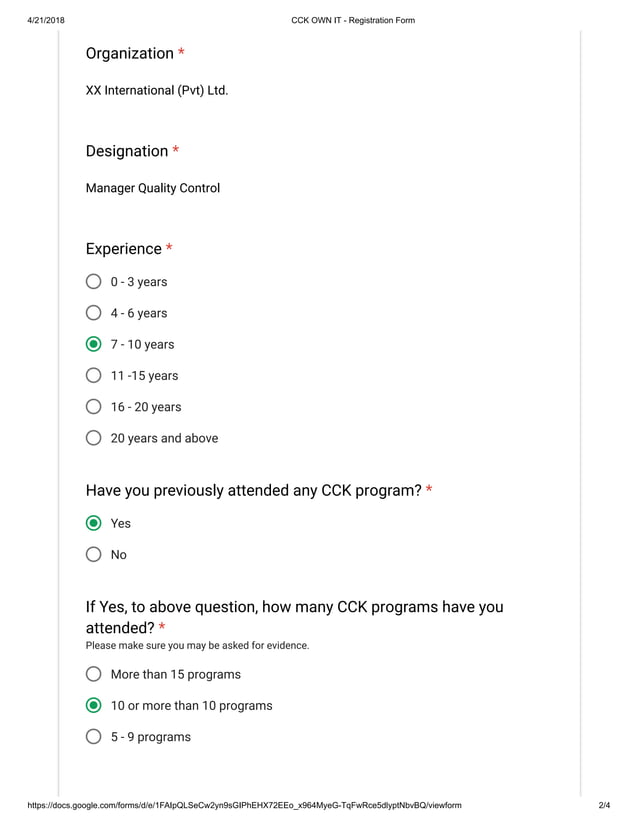 4/21/2018 CCK OWN IT - Registration Form

Organization *

XX International (Pvt) Ltd.

Designation *

Manager Quality Control

Experience *

0 - 3 years

4 - 6 years

7 - 10 years

11 -15 years

16 - 20 years

20 years and above

Have you previously attended any CCK program? *

Yes

No

If Yes, to above question, how many CCK programs have you attended? *
Please make sure you may be asked for evidence.

More than 15 programs

10 or more than 10 programs

5 - 9 programs

https://docs.google.com/forms/d/e/1FAIpQLSeCw2yn9sGIPhEHX72EEo_x964MyeG-TqFwRce5dlyptNbvBQ/viewform 2/4